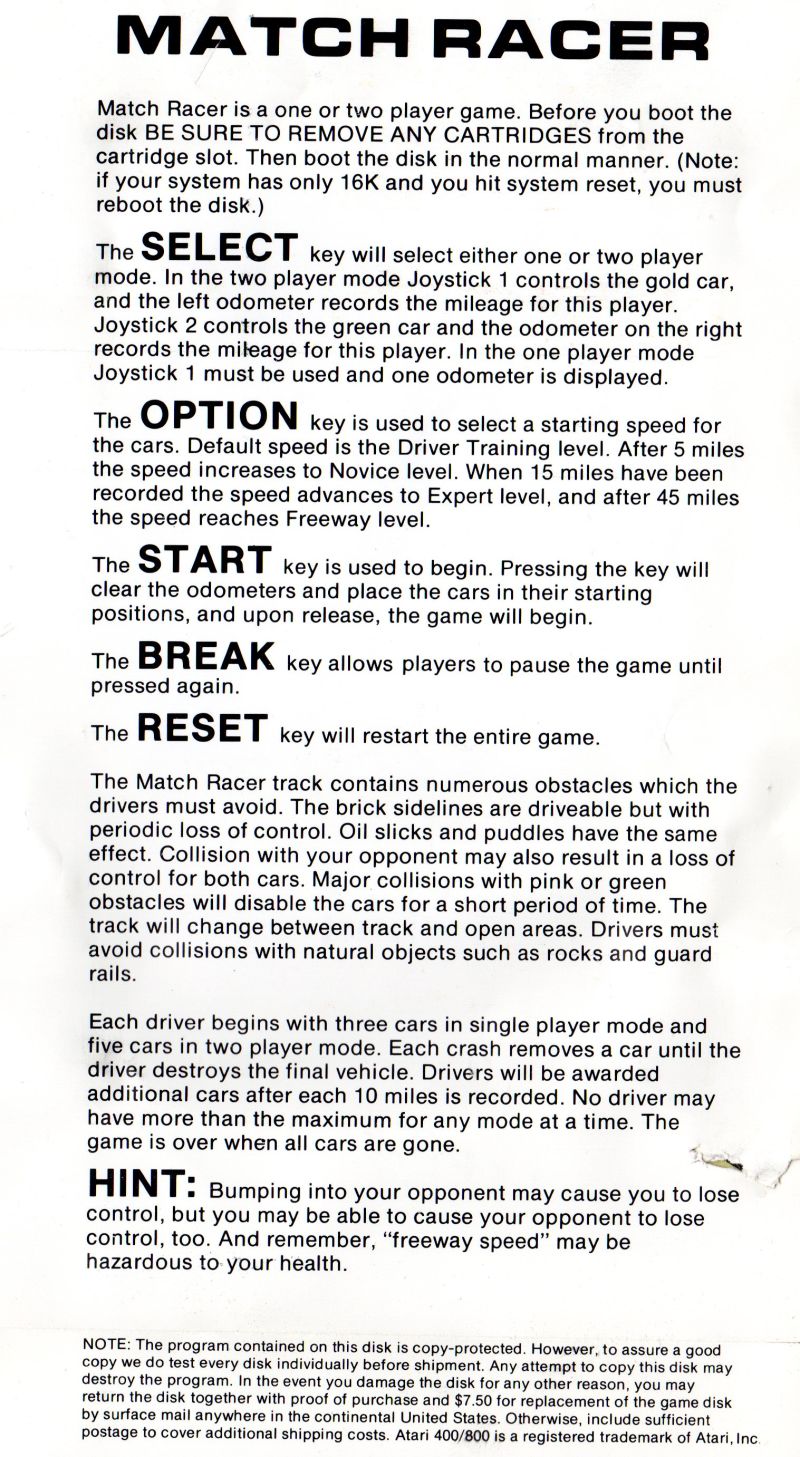 MATCH RACER

Match Racer is a one or two player game. Before you boot the disk BE SURE TO REMOVE ANY CARTRIDGES from the cartridge slot. Then boot the disk in the normal manner. (Note: if your system has only 16K and you hit system reset, you must reboot the disk.)

The SELECT key will select either one or two player mode. In the two player mode Joystick 1 controls the gold car, and the left odometer records the mileage for this player. Joystick 2 controls the green car and the odometer on the right records the mileage for this player. In the one player mode Joystick 1 must be used and one odometer is displayed.

The OPTION key is used to select a starting speed for the cars. Default speed is the Driver Training level. After 5 miles the speed increases to Novice level. When 15 miles have been recorded the speed advances to Expert level, and after 45 miles the speed reaches Freeway level.

The START key is used to begin. Pressing the key will clear the odometers and place the cars in their starting positions, and upon release, the game will begin.

The BREAK key allows players to pause the game until pressed again.

The RESET key will restart the entire game.

The Match Racer track contains numerous obstacles which the drivers must avoid. The brick sidelines are driveable but with periodic loss of control. Oil slicks and puddles have the same effect. Collision with your opponent may also result in a loss of control for both cars. Major collisions with pink or green obstacles will disable the cars for a short period of time. The track will change between track and open areas. Drivers must avoid collisions with natural objects such as rocks and guard rails.

Each driver begins with three cars in single player mode and five cars in two player mode. Each crash removes a car until the driver destroys the final vehicle. Drivers will be awarded additional cars after each 10 miles is recorded. No driver may have more than the maximum for any mode at a time. The game is over when all cars are gone.

HINT: Bumping into your opponent may cause you to lose control, but you may be able to cause your opponent to lose control, too. And remember, "freeway speed" may be hazardous to your health.

NOTE: The program contained on this disk is copy-protected. However, to assure a good copy we do test every disk individually before shipment. Any attempt to copy this disk may destroy the program. In the event you damage the disk for any other reason, you may return the disk together with proof of purchase and $7.50 for replacement of the game disk by surface mail anywhere in the continental United States. Otherwise, include sufficient postage to cover additional shipping costs. Atari 400/800 is a registered trademark of Atari, Inc.